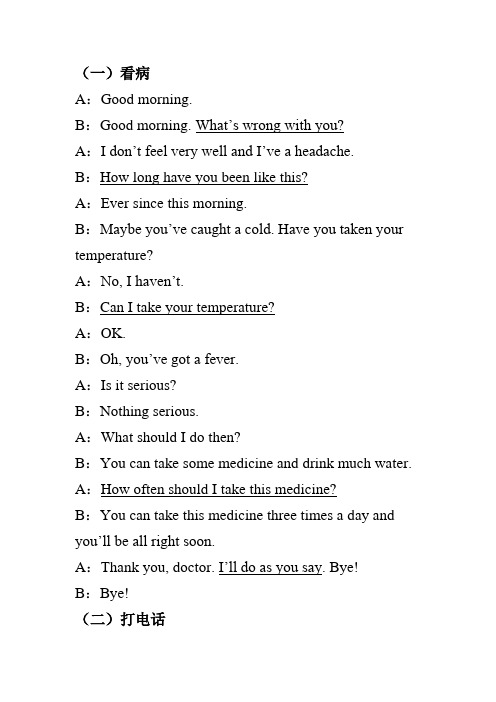 （一）看病

A：Good morning.

B：Good morning. What’s wrong with you?

A：I don’t feel very well and I’ve a headache.

B：How long have you been like this?

A：Ever since this morning.

B：Maybe you’ve caught a cold. Have you taken your temperature?

A：No, I haven’t.

B：Can I take your temperature?

A：OK.

B：Oh, you’ve got a fever.

A：Is it serious?

B：Nothing serious.

A：What should I do then?

B：You can take some medicine and drink much water.

A：How often should I take this medicine?

B：You can take this medicine three times a day and you’ll be all right soon.

A：Thank you, doctor. I’ll do as you say. Bye!

B：Bye!

（二）打电话